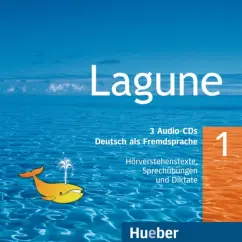 Lagune

3 Audio-CDs
Deutsch als Fremdsprache

1

Hörverstehenstexte,
Sprechübungen
und Diktate

Hueber